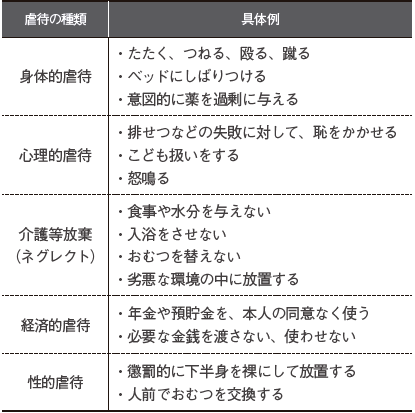 | 虐待の種類 | 具体例 |
|---|---|
| 身体的虐待 | ・たたく、つねる、殴る、蹴る ・ベッドにしばりつける ・意図的に薬を過剰に与える |
| 心理的虐待 | ・排せつなどの失敗に対して、恥をかかせる ・こども扱いをする ・怒鳴る |
| 介護等放棄(ネグレクト) | ・食事や水分を与えない ・入浴をさせない ・おむつを替えない ・劣悪な環境の中に放置する |
| 経済的虐待 | ・年金や預貯金を、本人の同意なく使う ・必要な金銭を渡さない、使わせない |
| 性的虐待 | ・懲罰的に下半身を裸にして放置する ・人前でおむつを交換する |